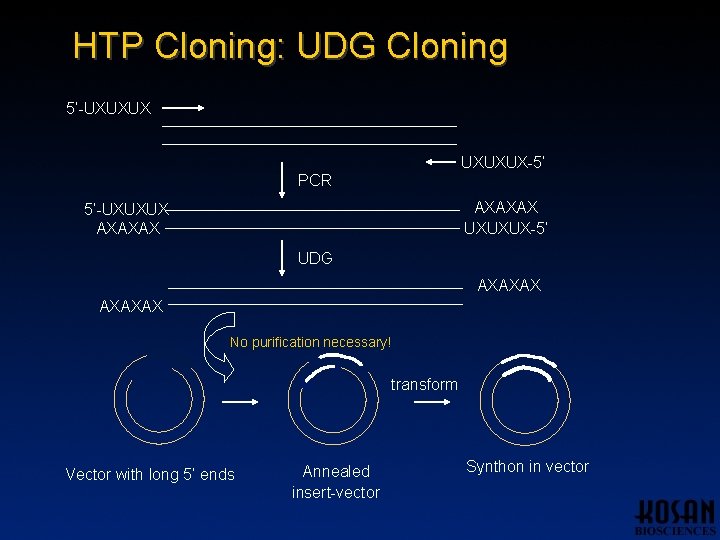 HTP Cloning: UDG Cloning

5'-UXUXUX

UXUXUX-5'

PCR

5'-UXUXUX AXAXAX
AXAXAX UXUXUX-5'

UDG

AXAXAX
AXAXAX

No purification necessary!

transform

Vector with long 5' ends

Annealed insert-vector

Synthon in vector

KOSAN BIOSCIENCES